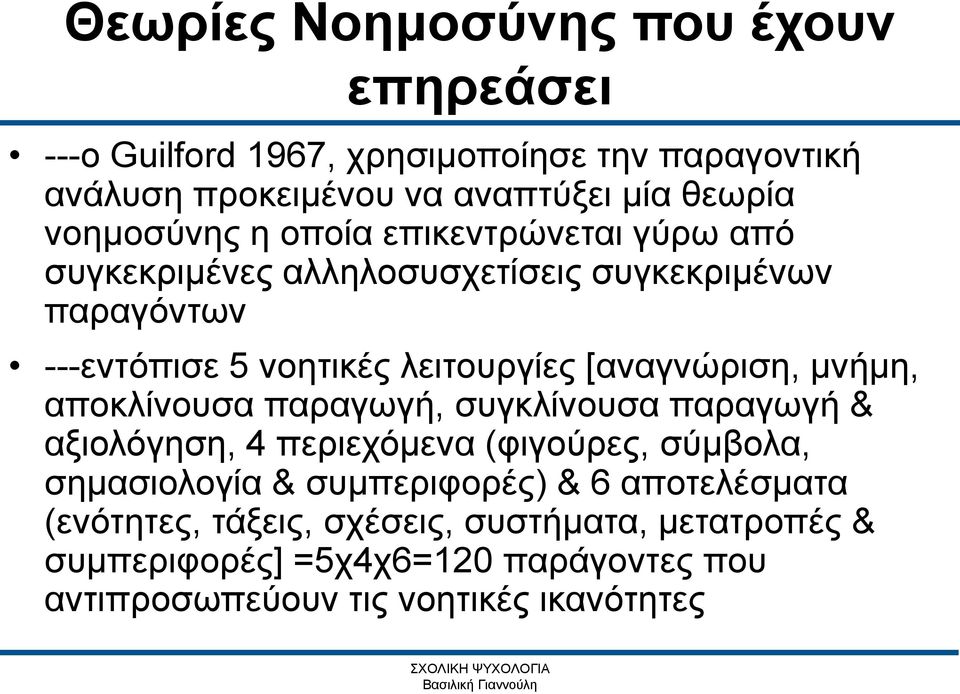 Θεωρίες Νοημοσύνης που έχουν επηρεάσει

• ---ο Guilford 1967, χρησιμοποίησε την παραγοντική ανάλυση προκειμένου να αναπτύξει μία θεωρία νοημοσύνης η οποία επικεντρώνεται γύρω από συγκεκριμένες αλληλοσυσχετίσεις συγκεκριμένων παραγόντων

• ---εντόπισε 5 νοητικές λειτουργίες [αναγνώριση, μνήμη, αποκλίνουσα παραγωγή, συγκλίνουσα παραγωγή & αξιολόγηση, 4 περιεχόμενα (φιγούρες, σύμβολα, σημασιολογία & συμπεριφορές) & 6 αποτελέσματα (ενότητες, τάξεις, σχέσεις, συστήματα, μετατροπές & συμπεριφορές] =5χ4χ6=120 παράγοντες που αντιπροσωπεύουν τις νοητικές ικανότητες

ΣΧΟΛΙΚΗ ΨΥΧΟΛΟΓΙΑ
Βασιλική Γιαννούλη